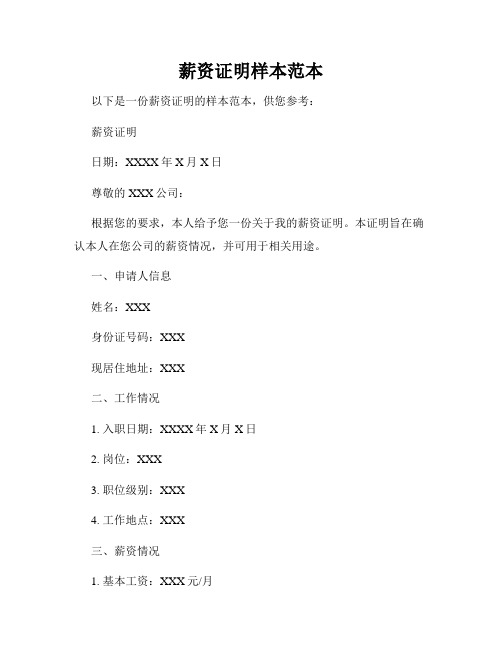 薪资证明样本范本

以下是一份薪资证明的样本范本，供您参考：

薪资证明

日期：XXXX 年 X 月 X 日

尊敬的 XXX 公司：

根据您的要求，本人给予您一份关于我的薪资证明。本证明旨在确认本人在您公司的薪资情况，并可用于相关用途。

一、申请人信息

姓名：XXX

身份证号码：XXX

现居住地址：XXX

二、工作情况

1. 入职日期：XXXX 年 X 月 X 日

2. 岗位：XXX

3. 职位级别：XXX

4. 工作地点：XXX

三、薪资情况

1. 基本工资：XXX 元/月